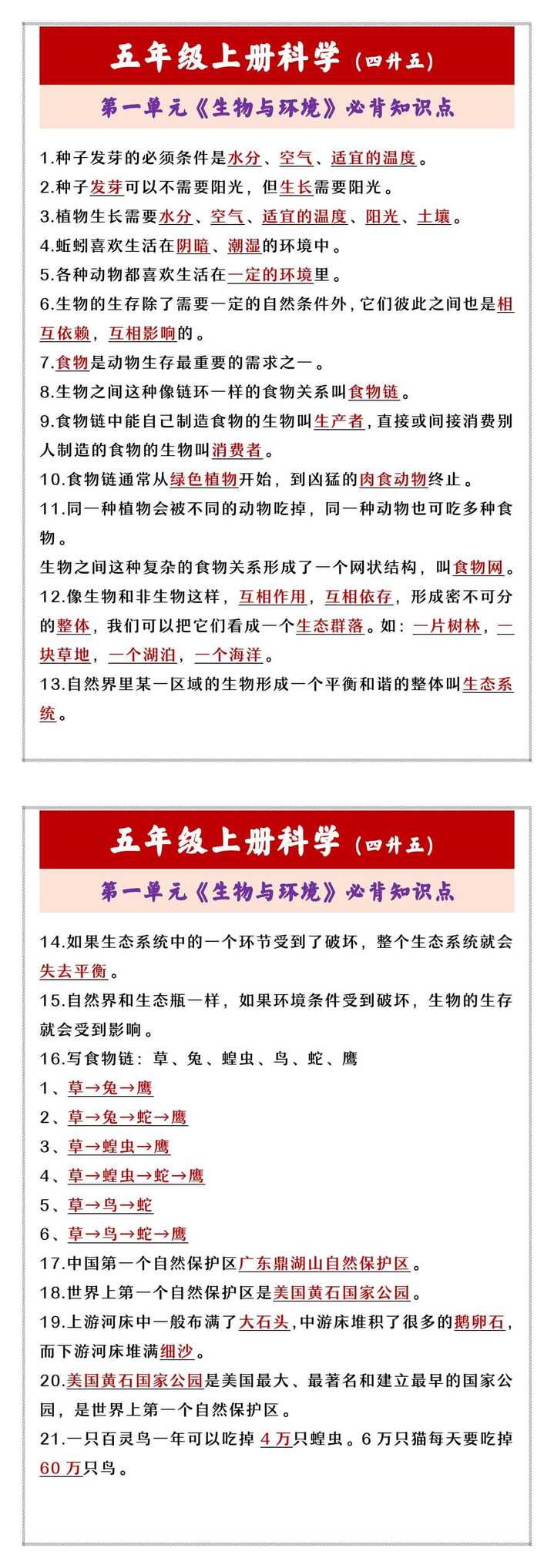 五年级上册科学（四升五）

第一单元《生物与环境》必背知识点

1.种子发芽的必须条件是水分、空气、适宜的温度。
2.种子发芽可以不需要阳光，但生长需要阳光。
3.植物生长需要水分、空气、适宜的温度、阳光、土壤。
4.蚯蚓喜欢生活在阴暗、潮湿的环境中。
5.各种动物都喜欢生活在一定的环境里。
6.生物的生存除了需要一定的自然条件外，它们彼此之间也是相互依赖，互相影响的。
7.食物是动物生存最重要的需求之一。
8.生物之间这种像链环一样的食物关系叫食物链。
9.食物链中能自己制造食物的生物叫生产者，直接或间接消费别人制造的食物的生物叫消费者。
10.食物链通常从绿色植物开始，到凶猛的肉食动物终止。
11.同一种植物会被不同的动物吃掉，同一种动物也可吃多种食物。
生物之间这种复杂的食物关系形成了一个网状结构，叫食物网。
12.像生物和非生物这样，互相作用，互相依存，形成密不可分的整体，我们可以把它们看成一个生态群落。如：一片树林，一块草地，一个湖泊，一个海洋。
13.自然界里某一区域的生物形成一个平衡和谐的整体叫生态系统。

五年级上册科学（四升五）

第一单元《生物与环境》必背知识点

14.如果生态系统中的一个环节受到了破坏，整个生态系统就会失去平衡。
15.自然界和生态瓶一样，如果环境条件受到破坏，生物的生存就会受到影响。
16.写食物链：草、兔、蝗虫、鸟、蛇、鹰
1、草→兔→鹰
2、草→兔→蛇→鹰
3、草→蝗虫→鹰
4、草→蝗虫→蛇→鹰
5、草→鸟→蛇
6、草→鸟→蛇→鹰
17.中国第一个自然保护区广东鼎湖山自然保护区。
18.世界上第一个自然保护区是美国黄石国家公园。
19.上游河床中一般布满了大石头，中游床堆积了很多的鹅卵石，而下游河床堆满细沙。
20.美国黄石国家公园是美国最大、最著名和建立最早的国家公园，是世界上第一个自然保护区。
21.一只百灵鸟一年可以吃掉 4 万只蝗虫。6 万只猫每天要吃掉 60 万只鸟。